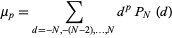 $\mu_p = \sum_{d=-N,-(N-2),\ldots,N} d^p \, P_N \, (d)$